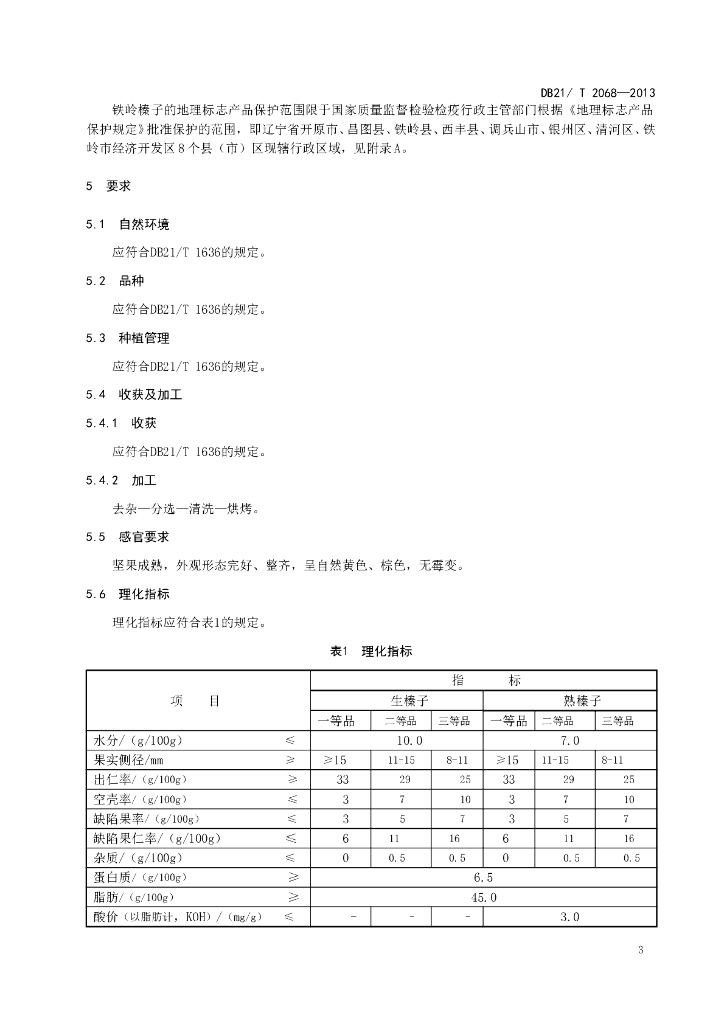 DB21/ T 2068—2013

铁岭榛子的地理标志产品保护范围限于国家质量监督检验检疫行政主管部门根据《地理标志产品保护规定》批准保护的范围，即辽宁省开原市、昌图县、铁岭县、西丰县、调兵山市、银州区、清河区、铁岭市经济开发区8个县（市）区现辖行政区域，见附录A。

5 要求

5.1 自然环境

应符合DB21/T 1636的规定。

5.2 品种

应符合DB21/T 1636的规定。

5.3 种植管理

应符合DB21/T 1636的规定。

5.4 收获及加工

5.4.1 收获

应符合DB21/T 1636的规定。

5.4.2 加工

去杂—分选—清洗—烘烤。

5.5 感官要求

坚果成熟，外观形态完好、整齐，呈自然黄色、棕色，无霉变。

5.6 理化指标

理化指标应符合表1的规定。

表1 理化指标

| 项 目 | | 指 标 | | | | | |
|---|---|---|---|---|---|---|---|
| | | 生榛子 | | | 熟榛子 | | |
| | | 一等品 | 二等品 | 三等品 | 一等品 | 二等品 | 三等品 |
| 水分/（g/100g） | ≤ | 10.0 | | | 7.0 | | |
| 果实侧径/mm | ≥ | ≥15 | 11-15 | 8-11 | ≥15 | 11-15 | 8-11 |
| 出仁率/（g/100g） | ≥ | 33 | 29 | 25 | 33 | 29 | 25 |
| 空壳率/（g/100g） | ≤ | 3 | 7 | 10 | 3 | 7 | 10 |
| 缺陷果率/（g/100g） | ≤ | 3 | 5 | 7 | 3 | 5 | 7 |
| 缺陷果仁率/（g/100g） | ≤ | 6 | 11 | 16 | 6 | 11 | 16 |
| 杂质/（g/100g） | ≤ | 0 | 0.5 | 0.5 | 0 | 0.5 | 0.5 |
| 蛋白质/（g/100g） | ≥ | 6.5 | | | | | |
| 脂肪/（g/100g） | ≥ | 45.0 | | | | | |
| 酸价（以脂肪计，KOH）/（mg/g） | ≤ | - | - | - | 3.0 | | |

3